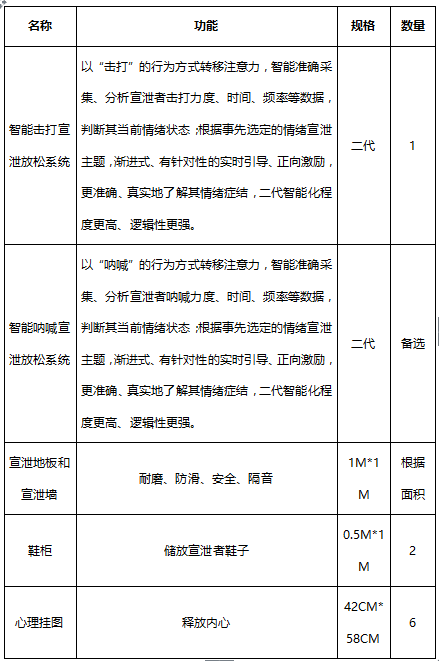 | 名称 | 功能 | 规格 | 数量 |
|---|---|---|---|
| 智能击打宣泄放松系统 | 以“击打”的行为方式转移注意力，智能准确采集、分析宣泄者击打力度、时间、频率等数据，判断其当前情绪状态；根据事先选定的情绪宣泄主题，渐进式、有针对性的实时引导、正向激励，更准确、真实地了解其情绪症结，二代智能化程度更高、逻辑性更强。 | 二代 | 1 |
| 智能呐喊宣泄放松系统 | 以“呐喊”的行为方式转移注意力，智能准确采集、分析宣泄者呐喊力度、时间、频率等数据，判断其当前情绪状态；根据事先选定的情绪宣泄主题，渐进式、有针对性的实时引导、正向激励，更准确、真实地了解其情绪症结，二代智能化程度更高、逻辑性更强。 | 二代 | 备选 |
| 宣泄地板和宣泄墙 | 耐磨、防滑、安全、隔音 | 1M*1M | 根据面积 |
| 鞋柜 | 储放宣泄者鞋子 | 0.5M*1M | 2 |
| 心理挂图 | 释放内心 | 42CM*58CM | 6 |